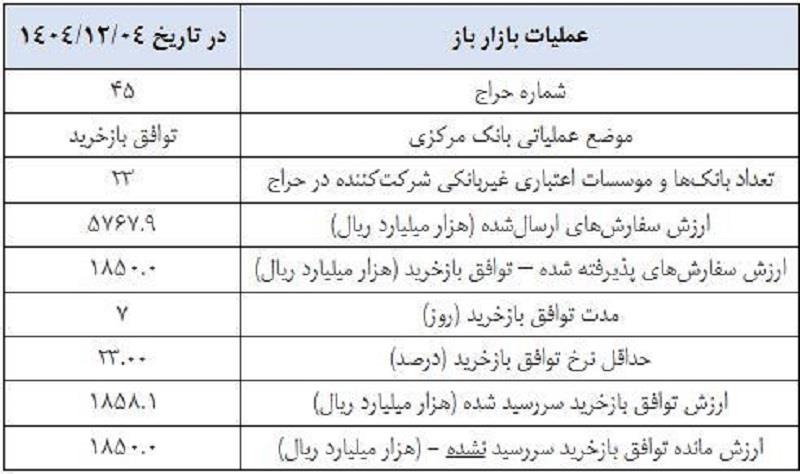 | عملیات بازار باز | در تاریخ ۱۴۰۴/۱۲/۰۴ |
|---|---|
| شماره حراج | ۴۵ |
| موضع عملیاتی بانک مرکزی | توافق بازخرید |
| تعداد بانک‌ها و موسسات اعتباری غیربانکی شرکت‌کننده در حراج | ۲۳ |
| ارزش سفارش‌های ارسال‌شده (هزار میلیارد ریال) | ۵۷۶۷.۹ |
| ارزش سفارش‌های پذیرفته شده – توافق بازخرید (هزار میلیارد ریال) | ۱۸۵۰.۰ |
| مدت توافق بازخرید (روز) | ۷ |
| حداقل نرخ توافق بازخرید (درصد) | ۲۳.۰۰ |
| ارزش توافق بازخرید سررسید شده (هزار میلیارد ریال) | ۱۸۵۸.۱ |
| ارزش مانده توافق بازخرید سررسید نشده – (هزار میلیارد ریال) | ۱۸۵۰.۰ |